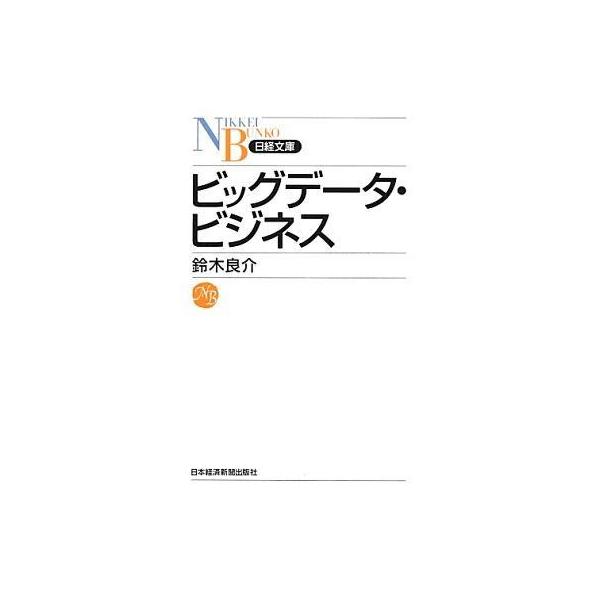 NIKKEI BUNKO
日経文庫

ビッグデータ・ビジネス

鈴木良介

NB

日本経済新聞出版社